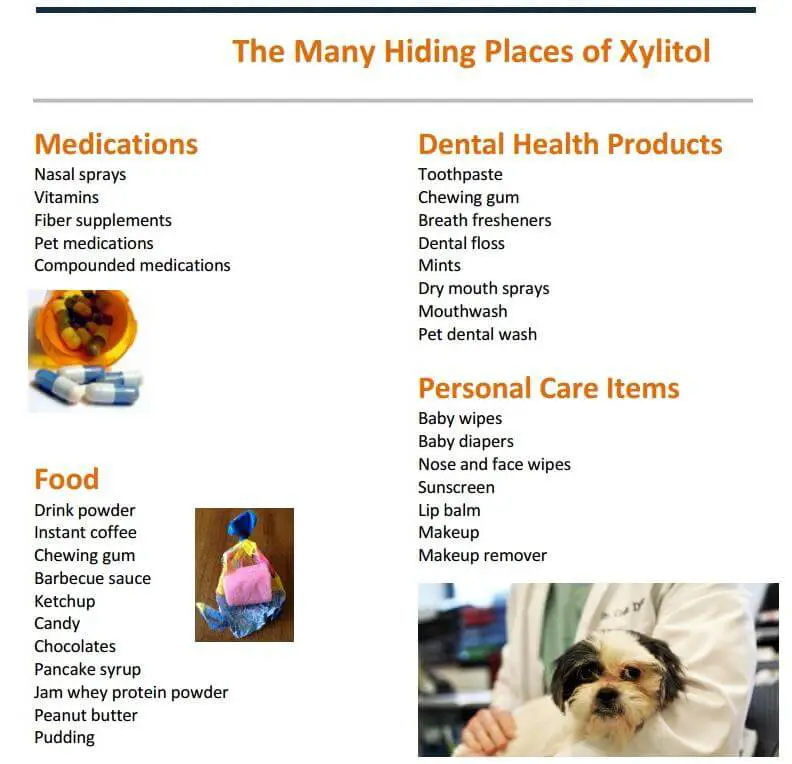 The Many Hiding Places of Xylitol

Medications
Nasal sprays
Vitamins
Fiber supplements
Pet medications
Compounded medications

Food
Drink powder
Instant coffee
Chewing gum
Barbecue sauce
Ketchup
Candy
Chocolates
Pancake syrup
Jam whey protein powder
Peanut butter
Pudding

Dental Health Products
Toothpaste
Chewing gum
Breath fresheners
Dental floss
Mints
Dry mouth sprays
Mouthwash
Pet dental wash

Personal Care Items
Baby wipes
Baby diapers
Nose and face wipes
Sunscreen
Lip balm
Makeup
Makeup remover